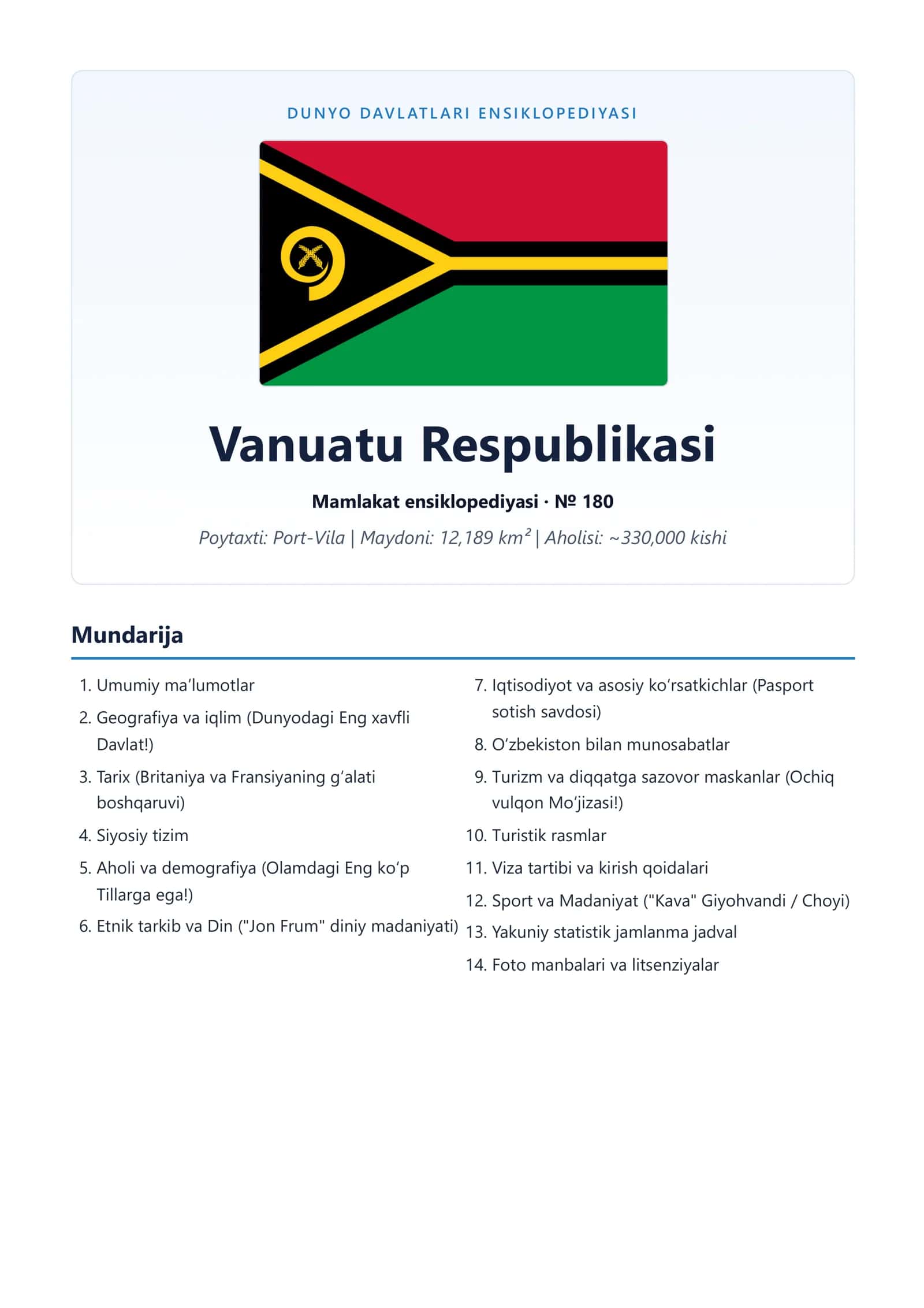 DUNYO DAVLATLARI ENSIKLOPEDIYASI

Vanuatu Respublikasi

Mamlakat ensiklopediyasi · № 180

Poytaxti: Port-Vila | Maydoni: 12,189 km² | Aholisi: ~330,000 kishi

Mundarija

1. Umumiy ma'lumotlar
2. Geografiya va iqlim (Dunyodagi Eng xavfli Davlat!)
3. Tarix (Britaniya va Fransiyaning g'alati boshqaruvi)
4. Siyosiy tizim
5. Aholi va demografiya (Olamdagi Eng ko'p Tillarga ega!)
6. Etnik tarkib va Din ("Jon Frum" diniy madaniyati)
7. Iqtisodiyot va asosiy ko'rsatkichlar (Pasport sotish savdosi)
8. O'zbekiston bilan munosabatlar
9. Turizm va diqqatga sazovor maskanlar (Ochiq vulqon Mo'jizasi!)
10. Turistik rasmlar
11. Viza tartibi va kirish qoidalari
12. Sport va Madaniyat ("Kava" Giyohvandi / Choyi)
13. Yakuniy statistik jamlanma jadval
14. Foto manbalari va litsenziyalar